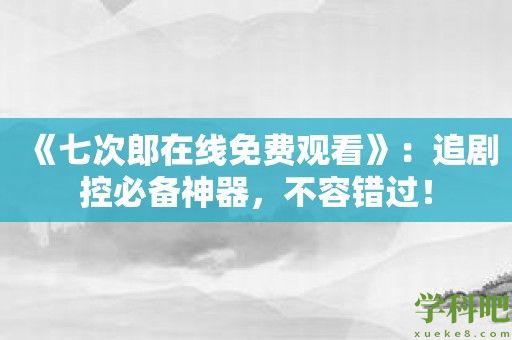 《七次郎在线免费观看》：追剧控必备神器，不容错过！

学科吧
xueke8.com